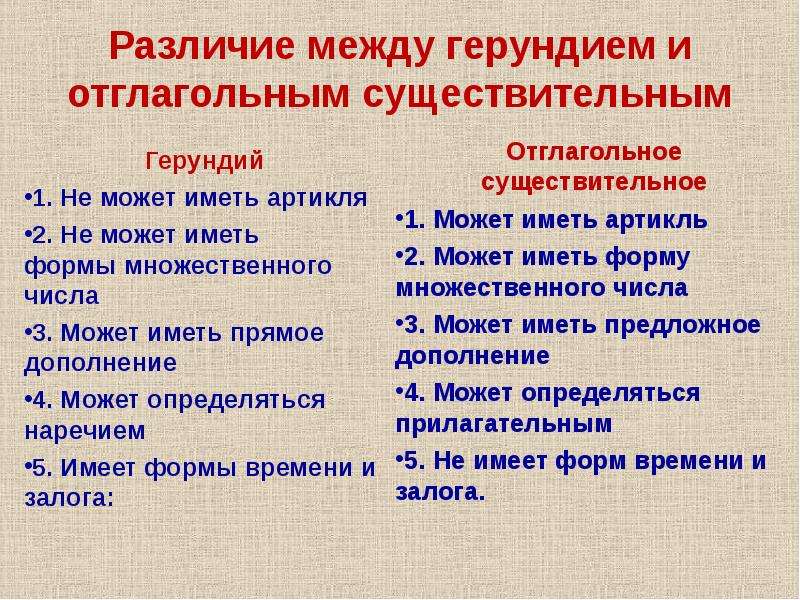 Различие между герундием и отглагольным существительным

Герундий

•1. Не может иметь артикля

•2. Не может иметь формы множественного числа

•3. Может иметь прямое дополнение

•4. Может определяться наречием

•5. Имеет формы времени и залога:

Отглагольное существительное

•1. Может иметь артикль

•2. Может иметь форму множественного числа

•3. Может иметь предложное дополнение

•4. Может определяться прилагательным

•5. Не имеет форм времени и залога.